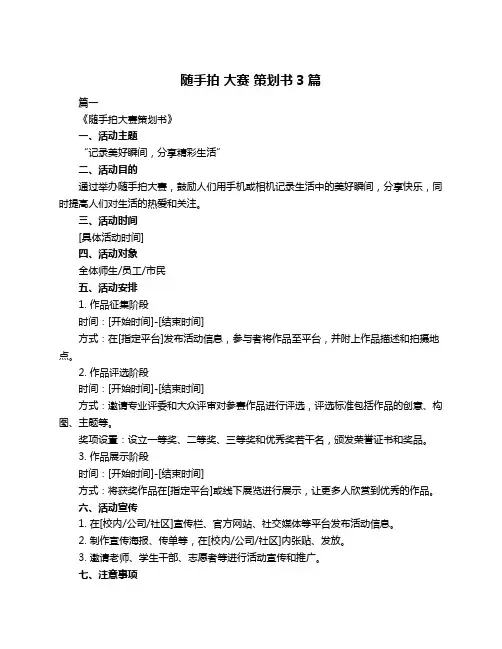 随手拍 大赛 策划书 3 篇

篇一

《随手拍大赛策划书》

一、活动主题

“记录美好瞬间，分享精彩生活”

二、活动目的

通过举办随手拍大赛，鼓励人们用手机或相机记录生活中的美好瞬间，分享快乐，同时提高人们对生活的热爱和关注。

三、活动时间

[具体活动时间]

四、活动对象

全体师生/员工/市民

五、活动安排

1. 作品征集阶段

时间：[开始时间]-[结束时间]

方式：在[指定平台]发布活动信息，参与者将作品至平台，并附上作品描述和拍摄地点。

2. 作品评选阶段

时间：[开始时间]-[结束时间]

方式：邀请专业评委和大众评审对参赛作品进行评选，评选标准包括作品的创意、构图、主题等。

奖项设置：设立一等奖、二等奖、三等奖和优秀奖若干名，颁发荣誉证书和奖品。

3. 作品展示阶段

时间：[开始时间]-[结束时间]

方式：将获奖作品在[指定平台]或线下展览进行展示，让更多人欣赏到优秀的作品。

六、活动宣传

1. 在[校内/公司/社区]宣传栏、官方网站、社交媒体等平台发布活动信息。

2. 制作宣传海报、传单等，在[校内/公司/社区]内张贴、发放。

3. 邀请老师、学生干部、志愿者等进行活动宣传和推广。

七、注意事项